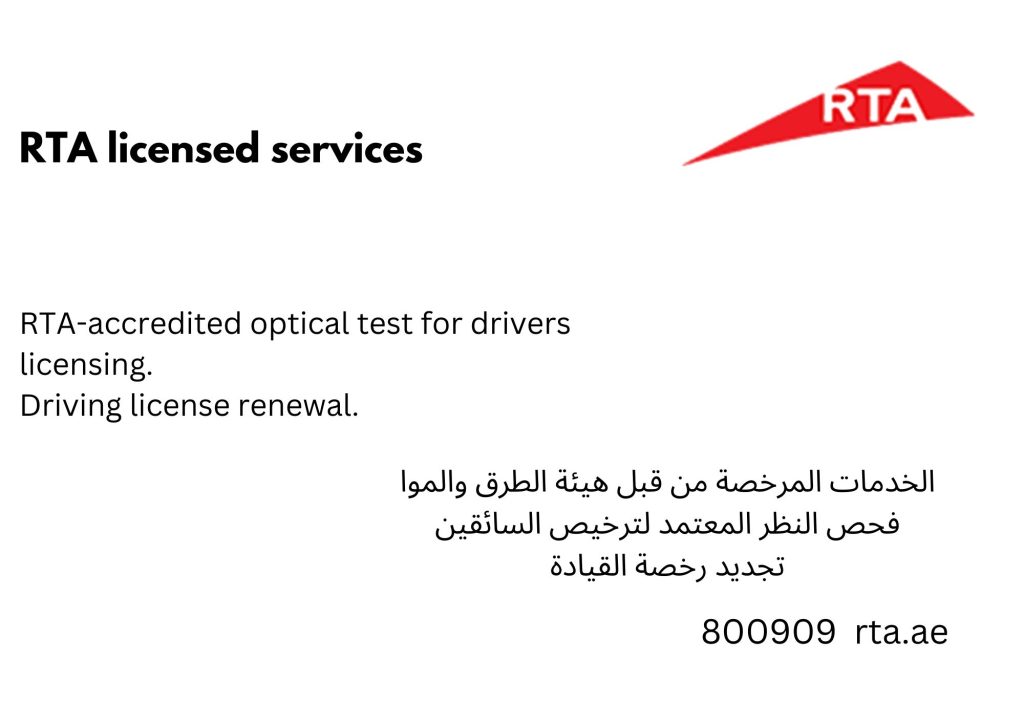 RTA licensed services

RTA

RTA-accredited optical test for drivers licensing.
Driving license renewal.

الخدمات المرخصة من قبل هيئة الطرق والموا
فحص النظر المعتمد لترخيص السائقين
تجديد رخصة القيادة

800909 rta.ae